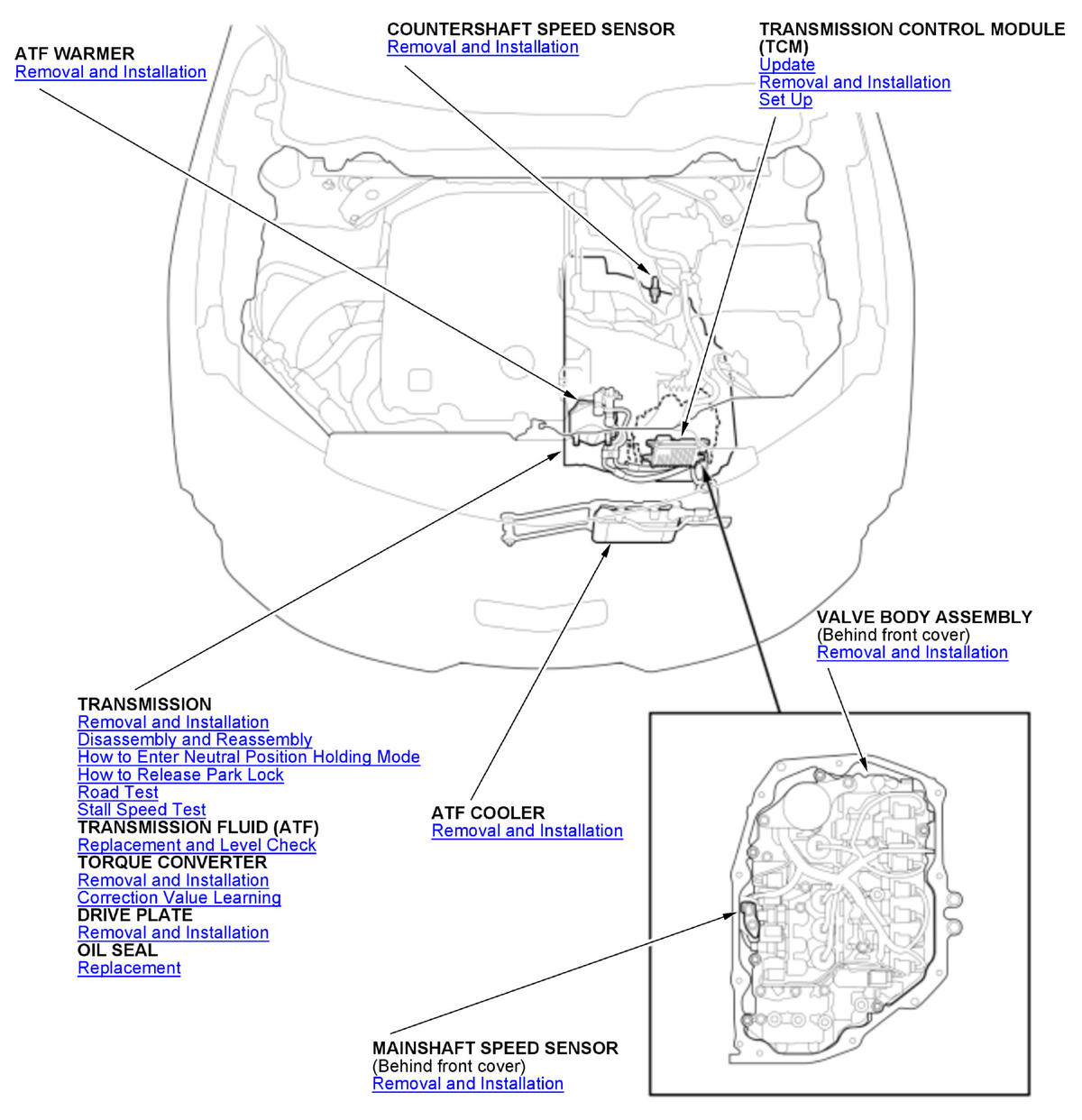 ATF WARMER
Removal and Installation

COUNTERSHAFT SPEED SENSOR
Removal and Installation

TRANSMISSION CONTROL MODULE (TCM)
Update
Removal and Installation
Set Up

VALVE BODY ASSEMBLY
(Behind front cover)
Removal and Installation

TRANSMISSION
Removal and Installation
Disassembly and Reassembly
How to Enter Neutral Position Holding Mode
How to Release Park Lock
Road Test
Stall Speed Test
TRANSMISSION FLUID (ATF)
Replacement and Level Check
TORQUE CONVERTER
Removal and Installation
Correction Value Learning
DRIVE PLATE
Removal and Installation
OIL SEAL
Replacement

ATF COOLER
Removal and Installation

MAINSHAFT SPEED SENSOR
(Behind front cover)
Removal and Installation